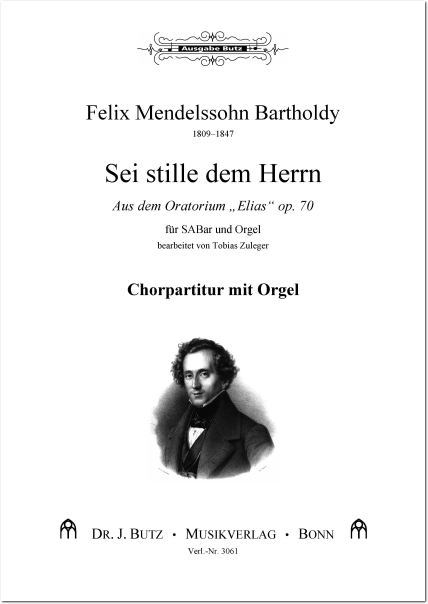 Ausgabe Butz

Felix Mendelssohn Bartholdy
1809–1847

Sei stille dem Herrn

Aus dem Oratorium „Elias“ op. 70

für SABar und Orgel
bearbeitet von Tobias Zuleger

Chorpartitur mit Orgel

DR. J. BUTZ • MUSIKVERLAG • BONN
Verl.-Nr. 3061